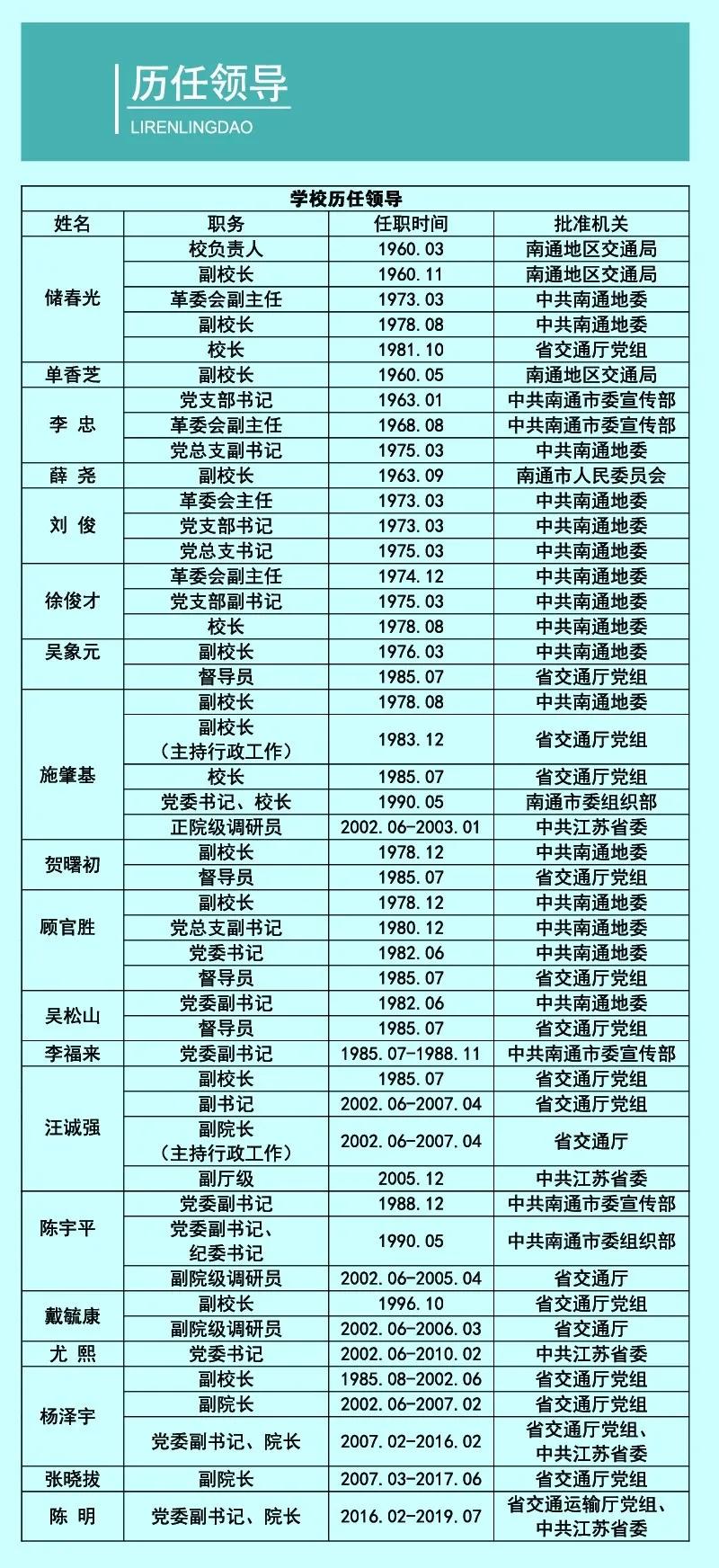 历任领导
LIRENLINGDAO

学校历任领导

| 姓名 | 职务 | 任职时间 | 批准机关 |
|---|---|---|---|
| 储春光 | 校负责人 | 1960.03 | 南通地区交通局 |
| | 副校长 | 1960.11 | 南通地区交通局 |
| | 革委会副主任 | 1973.03 | 中共南通地委 |
| | 副校长 | 1978.08 | 中共南通地委 |
| | 校长 | 1981.10 | 省交通厅党组 |
| 单香芝 | 副校长 | 1960.05 | 南通地区交通局 |
| 李 忠 | 党支部书记 | 1963.01 | 中共南通市委宣传部 |
| | 革委会副主任 | 1968.08 | 中共南通市委宣传部 |
| | 党总支副书记 | 1975.03 | 中共南通地委 |
| 薛 尧 | 副校长 | 1963.09 | 南通市人民委员会 |
| 刘 俊 | 革委会主任 | 1973.03 | 中共南通地委 |
| | 党支部书记 | 1973.03 | 中共南通地委 |
| | 党总支书记 | 1975.03 | 中共南通地委 |
| 徐俊才 | 革委会副主任 | 1974.12 | 中共南通地委 |
| | 党支部副书记 | 1975.03 | 中共南通地委 |
| | 校长 | 1978.08 | 中共南通地委 |
| 吴象元 | 副校长 | 1976.03 | 中共南通地委 |
| | 督导员 | 1985.07 | 省交通厅党组 |
| 施肇基 | 副校长 | 1978.08 | 中共南通地委 |
| | 副校长（主持行政工作） | 1983.12 | 省交通厅党组 |
| | 校长 | 1985.07 | 省交通厅党组 |
| | 党委书记、校长 | 1990.05 | 南通市委组织部 |
| | 正院级调研员 | 2002.06-2003.01 | 中共江苏省委 |
| 贺曙初 | 副校长 | 1978.12 | 中共南通地委 |
| | 督导员 | 1985.07 | 省交通厅党组 |
| 顾官胜 | 副校长 | 1978.12 | 中共南通地委 |
| | 党总支副书记 | 1980.12 | 中共南通地委 |
| | 党委书记 | 1982.06 | 中共南通地委 |
| | 督导员 | 1985.07 | 省交通厅党组 |
| 吴松山 | 党委副书记 | 1982.06 | 中共南通地委 |
| | 督导员 | 1985.07 | 省交通厅党组 |
| 李福来 | 党委副书记 | 1985.07-1988.11 | 中共南通市委宣传部 |
| 汪诚强 | 副校长 | 1985.07 | 省交通厅党组 |
| | 副书记 | 2002.06-2007.04 | 省交通厅党组 |
| | 副院长（主持行政工作） | 2002.06-2007.04 | 省交通厅 |
| | 副厅级 | 2005.12 | 中共江苏省委 |
| 陈宇平 | 党委副书记 | 1988.12 | 中共南通市委宣传部 |
| | 党委副书记、纪委书记 | 1990.05 | 中共南通市委组织部 |
| | 副院级调研员 | 2002.06-2005.04 | 省交通厅 |
| 戴毓康 | 副校长 | 1996.10 | 省交通厅党组 |
| | 副院级调研员 | 2002.06-2006.03 | 省交通厅 |
| 尤 熙 | 党委书记 | 2002.06-2010.02 | 中共江苏省委 |
| 杨泽宇 | 副校长 | 1985.08-2002.06 | 省交通厅党组 |
| | 副院长 | 2002.06-2007.02 | 省交通厅党组 |
| | 党委副书记、院长 | 2007.02-2016.02 | 省交通厅党组、中共江苏省委 |
| 张晓拔 | 副院长 | 2007.03-2017.06 | 省交通厅党组 |
| 陈 明 | 党委副书记、院长 | 2016.02-2019.07 | 省交通运输厅党组、中共江苏省委 |